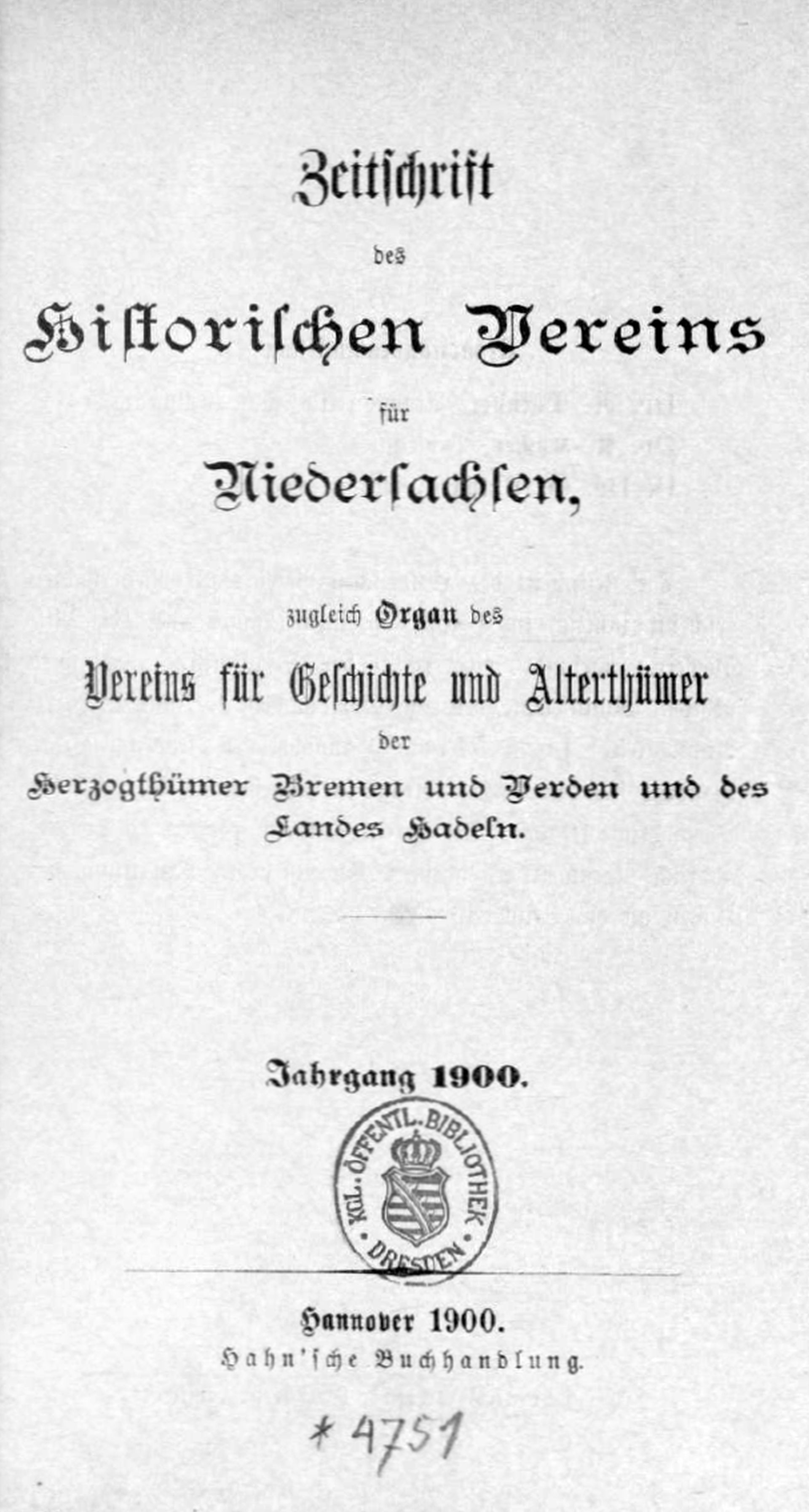 Zeitschrift

des

Historischen Vereins

für

Niedersachsen,

zugleich Organ des

Vereins für Geschichte und Alterthümer

der

Herzogthümer Bremen und Verden und des Landes Hadeln.

Jahrgang 1900.

KGL. ÖFFENTL. BIBLIOTHEK DRESDEN

Hannover 1900.
Hahn'sche Buchhandlung.

* 4751